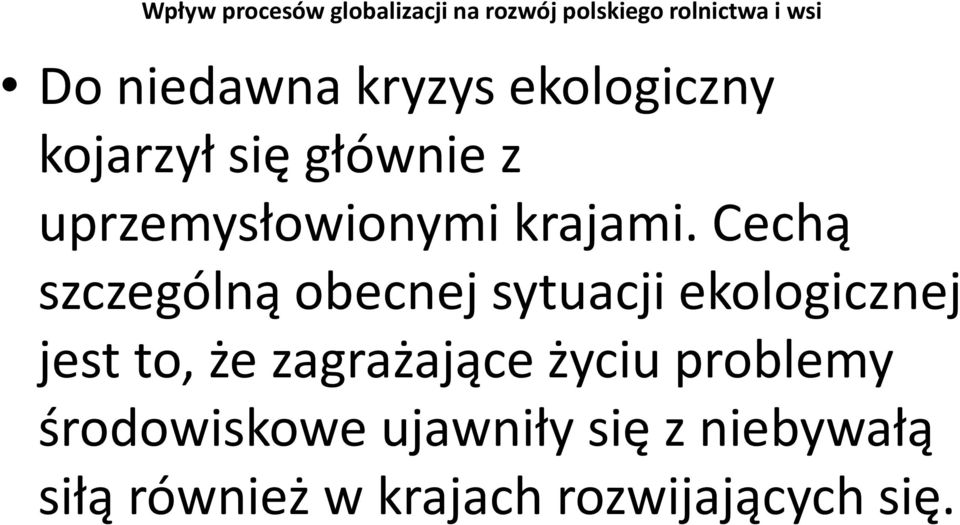 Wpływ procesów globalizacji na rozwój polskiego rolnictwa i wsi

• Do niedawna kryzys ekologiczny kojarzył się głównie z uprzemysłowionymi krajami. Cechą szczególną obecnej sytuacji ekologicznej jest to, że zagrażające życiu problemy środowiskowe ujawniły się z niebywałą siłą również w krajach rozwijających się.